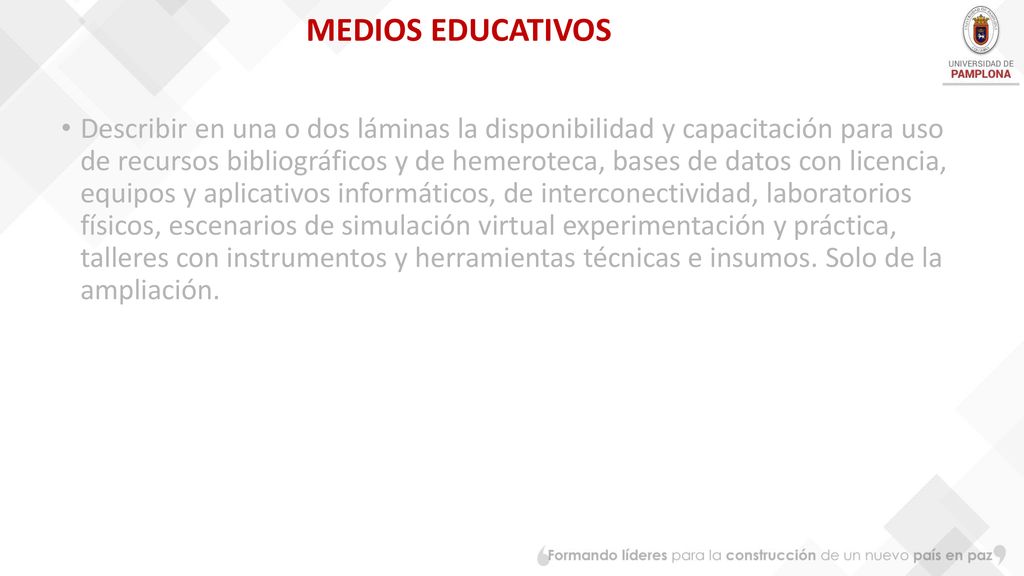 MEDIOS EDUCATIVOS

UNIVERSIDAD DE PAMPLONA

• Describir en una o dos láminas la disponibilidad y capacitación para uso de recursos bibliográficos y de hemeroteca, bases de datos con licencia, equipos y aplicativos informáticos, de interconectividad, laboratorios físicos, escenarios de simulación virtual experimentación y práctica, talleres con instrumentos y herramientas técnicas e insumos. Solo de la ampliación.

Formando líderes para la construcción de un nuevo país en paz